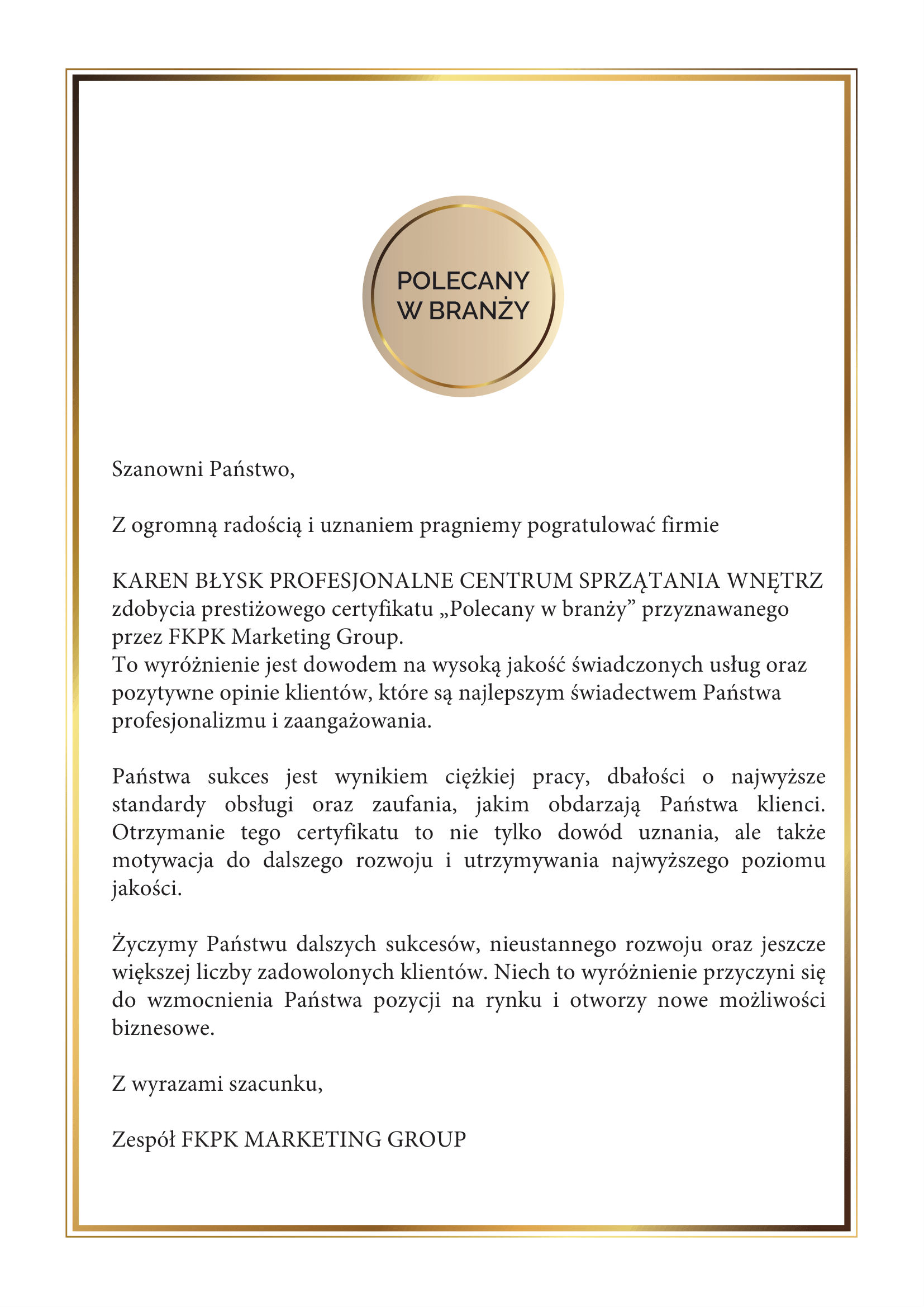 POLECANY
W BRANŻY

Szanowni Państwo,

Z ogromną radością i uznaniem pragniemy pogratulować firmie

KAREN BŁYSK PROFESJONALNE CENTRUM SPRZĄTANIA WNĘTRZ zdobycia prestiżowego certyfikatu „Polecany w branży” przyznawanego przez FKPK Marketing Group.
To wyróżnienie jest dowodem na wysoką jakość świadczonych usług oraz pozytywne opinie klientów, które są najlepszym świadectwem Państwa profesjonalizmu i zaangażowania.

Państwa sukces jest wynikiem ciężkiej pracy, dbałości o najwyższe standardy obsługi oraz zaufania, jakim obdarzają Państwa klienci. Otrzymanie tego certyfikatu to nie tylko dowód uznania, ale także motywacja do dalszego rozwoju i utrzymywania najwyższego poziomu jakości.

Życzymy Państwu dalszych sukcesów, nieustannego rozwoju oraz jeszcze większej liczby zadowolonych klientów. Niech to wyróżnienie przyczyni się do wzmocnienia Państwa pozycji na rynku i otworzy nowe możliwości biznesowe.

Z wyrazami szacunku,

Zespół FKPK MARKETING GROUP